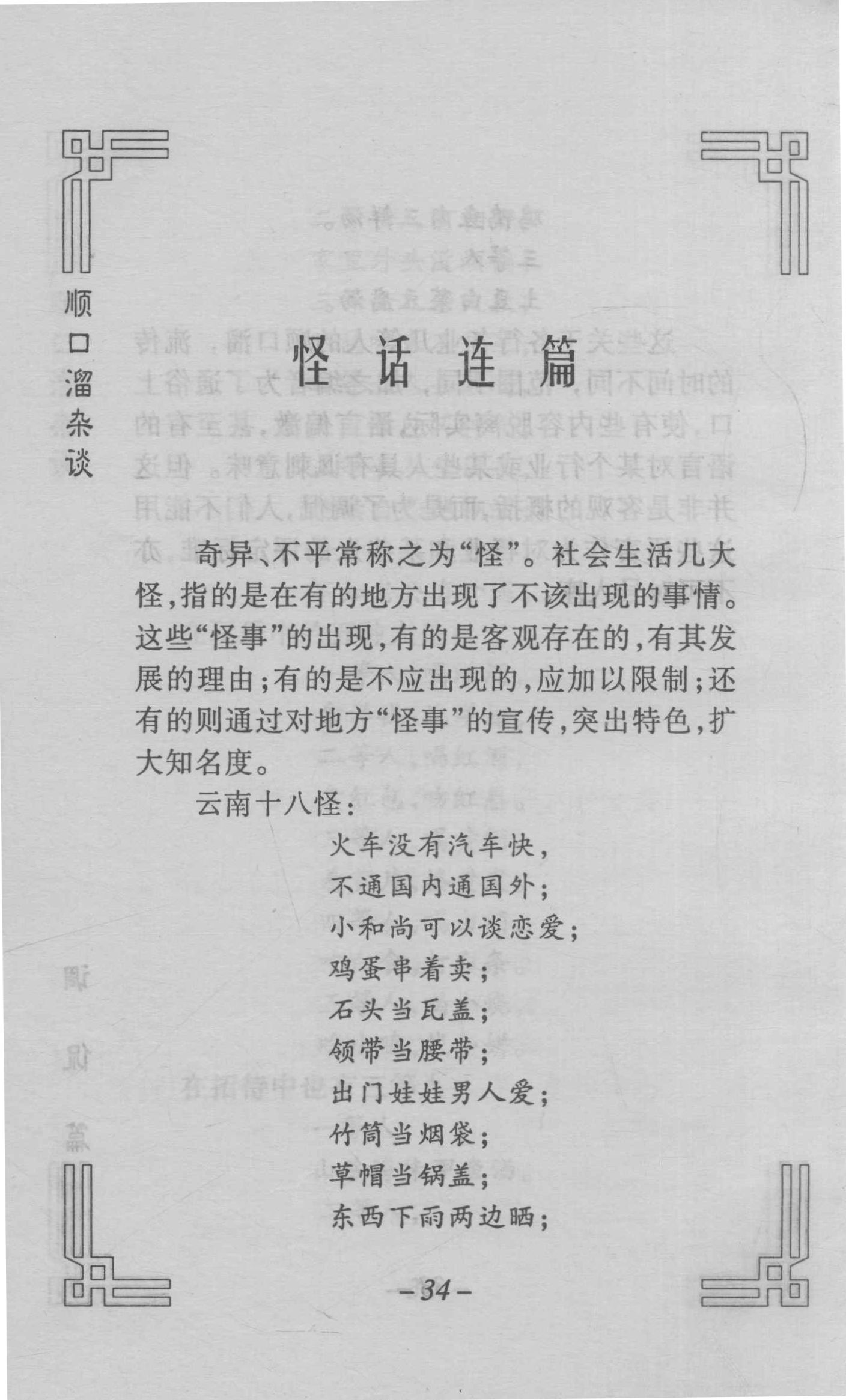 顺口溜杂谈

怪话连篇

奇异、不平常称之为“怪”。社会生活几大怪，指的是在有的地方出现了不该出现的事情。这些“怪事”的出现，有的是客观存在的，有其发展的理由；有的是不应出现的，应加以限制；还有的则通过对地方“怪事”的宣传，突出特色，扩大知名度。

云南十八怪：

火车没有汽车快，
不通国内通国外；
小和尚可以谈恋爱；
鸡蛋串着卖；
石头当瓦盖；
领带当腰带；
出门娃娃男人爱；
竹筒当烟袋；
草帽当锅盖；
东西下雨两边晒；

—34—